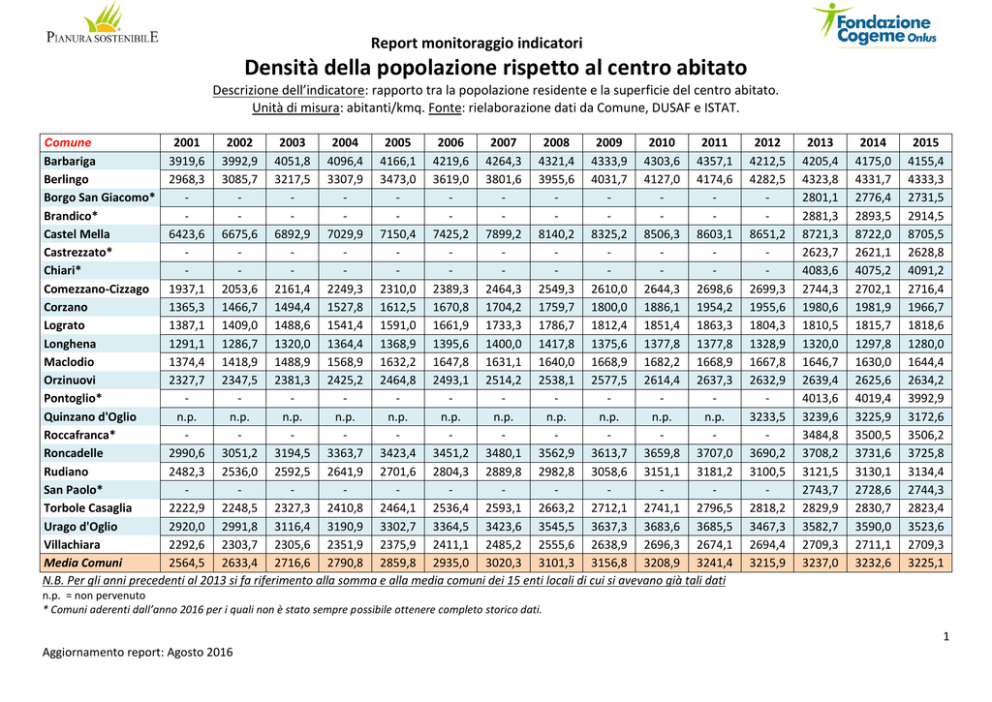 PIANURA SOSTENIBILE

Fondazione Cogeme Onlus

Report monitoraggio indicatori

Densità della popolazione rispetto al centro abitato

Descrizione dell'indicatore: rapporto tra la popolazione residente e la superficie del centro abitato.
Unità di misura: abitanti/kmq. Fonte: rielaborazione dati da Comune, DUSAF e ISTAT.

| Comune | 2001 | 2002 | 2003 | 2004 | 2005 | 2006 | 2007 | 2008 | 2009 | 2010 | 2011 | 2012 | 2013 | 2014 | 2015 |
|---|---|---|---|---|---|---|---|---|---|---|---|---|---|---|---|
| Barbariga | 3919,6 | 3992,9 | 4051,8 | 4096,4 | 4166,1 | 4219,6 | 4264,3 | 4321,4 | 4333,9 | 4303,6 | 4357,1 | 4212,5 | 4205,4 | 4175,0 | 4155,4 |
| Berlingo | 2968,3 | 3085,7 | 3217,5 | 3307,9 | 3473,0 | 3619,0 | 3801,6 | 3955,6 | 4031,7 | 4127,0 | 4174,6 | 4282,5 | 4323,8 | 4331,7 | 4333,3 |
| Borgo San Giacomo* | - | - | - | - | - | - | - | - | - | - | - | - | 2801,1 | 2776,4 | 2731,5 |
| Brandico* | - | - | - | - | - | - | - | - | - | - | - | - | 2881,3 | 2893,5 | 2914,5 |
| Castel Mella | 6423,6 | 6675,6 | 6892,9 | 7029,9 | 7150,4 | 7425,2 | 7899,2 | 8140,2 | 8325,2 | 8506,3 | 8603,1 | 8651,2 | 8721,3 | 8722,0 | 8705,5 |
| Castrezzato* | - | - | - | - | - | - | - | - | - | - | - | - | 2623,7 | 2621,1 | 2628,8 |
| Chiari* | - | - | - | - | - | - | - | - | - | - | - | - | 4083,6 | 4075,2 | 4091,2 |
| Comezzano-Cizzago | 1937,1 | 2053,6 | 2161,4 | 2249,3 | 2310,0 | 2389,3 | 2464,3 | 2549,3 | 2610,0 | 2644,3 | 2698,6 | 2699,3 | 2744,3 | 2702,1 | 2716,4 |
| Corzano | 1365,3 | 1466,7 | 1494,4 | 1527,8 | 1612,5 | 1670,8 | 1704,2 | 1759,7 | 1800,0 | 1886,1 | 1954,2 | 1955,6 | 1980,6 | 1981,9 | 1966,7 |
| Lograto | 1387,1 | 1409,0 | 1488,6 | 1541,4 | 1591,0 | 1661,9 | 1733,3 | 1786,7 | 1812,4 | 1851,4 | 1863,3 | 1804,3 | 1810,5 | 1815,7 | 1818,6 |
| Longhena | 1291,1 | 1286,7 | 1320,0 | 1364,4 | 1368,9 | 1395,6 | 1400,0 | 1417,8 | 1375,6 | 1377,8 | 1377,8 | 1328,9 | 1320,0 | 1297,8 | 1280,0 |
| Maclodio | 1374,4 | 1418,9 | 1488,9 | 1568,9 | 1632,2 | 1647,8 | 1631,1 | 1640,0 | 1668,9 | 1682,2 | 1668,9 | 1667,8 | 1646,7 | 1630,0 | 1644,4 |
| Orzinuovi | 2327,7 | 2347,5 | 2381,3 | 2425,2 | 2464,8 | 2493,1 | 2514,2 | 2538,1 | 2577,5 | 2614,4 | 2637,3 | 2632,9 | 2639,4 | 2625,6 | 2634,2 |
| Pontoglio* | - | - | - | - | - | - | - | - | - | - | - | - | 4013,6 | 4019,4 | 3992,9 |
| Quinzano d'Oglio | n.p. | n.p. | n.p. | n.p. | n.p. | n.p. | n.p. | n.p. | n.p. | n.p. | n.p. | 3233,5 | 3239,6 | 3225,9 | 3172,6 |
| Roccafranca* | - | - | - | - | - | - | - | - | - | - | - | - | 3484,8 | 3500,5 | 3506,2 |
| Roncadelle | 2990,6 | 3051,2 | 3194,5 | 3363,7 | 3423,4 | 3451,2 | 3480,1 | 3562,9 | 3613,7 | 3659,8 | 3707,0 | 3690,2 | 3708,2 | 3731,6 | 3725,8 |
| Rudiano | 2482,3 | 2536,0 | 2592,5 | 2641,9 | 2701,6 | 2804,3 | 2889,8 | 2982,8 | 3058,6 | 3151,1 | 3181,2 | 3100,5 | 3121,5 | 3130,1 | 3134,4 |
| San Paolo* | - | - | - | - | - | - | - | - | - | - | - | - | 2743,7 | 2728,6 | 2744,3 |
| Torbole Casaglia | 2222,9 | 2248,5 | 2327,3 | 2410,8 | 2464,1 | 2536,4 | 2593,1 | 2663,2 | 2712,1 | 2741,1 | 2796,5 | 2818,2 | 2829,9 | 2830,7 | 2823,4 |
| Urago d'Oglio | 2920,0 | 2991,8 | 3116,4 | 3190,9 | 3302,7 | 3364,5 | 3423,6 | 3545,5 | 3637,3 | 3683,6 | 3685,5 | 3467,3 | 3582,7 | 3590,0 | 3523,6 |
| Villachiara | 2292,6 | 2303,7 | 2305,6 | 2351,9 | 2375,9 | 2411,1 | 2485,2 | 2555,6 | 2638,9 | 2696,3 | 2674,1 | 2694,4 | 2709,3 | 2711,1 | 2709,3 |
| Media Comuni | 2564,5 | 2633,4 | 2716,6 | 2790,8 | 2859,8 | 2935,0 | 3020,3 | 3101,3 | 3156,8 | 3208,9 | 3241,4 | 3215,9 | 3237,0 | 3232,6 | 3225,1 |

N.B. Per gli anni precedenti al 2013 si fa riferimento alla somma e alla media comuni dei 15 enti locali di cui si avevano già tali dati
n.p. = non pervenuto
* Comuni aderenti dall'anno 2016 per i quali non è stato sempre possibile ottenere completo storico dati.

1

Aggiornamento report: Agosto 2016